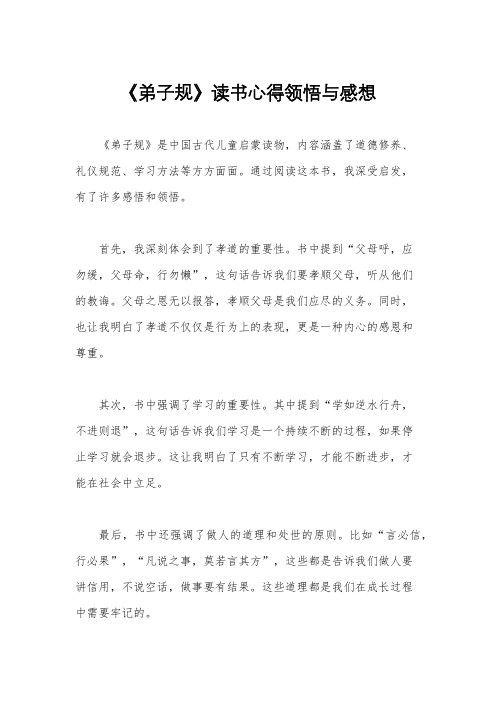 《弟子规》读书心得领悟与感想

《弟子规》是中国古代儿童启蒙读物，内容涵盖了道德修养、礼仪规范、学习方法等方方面面。通过阅读这本书，我深受启发，有了许多感悟和领悟。

首先，我深刻体会到了孝道的重要性。书中提到“父母呼，应勿缓，父母命，行勿懒”，这句话告诉我们要孝顺父母，听从他们的教诲。父母之恩无以报答，孝顺父母是我们应尽的义务。同时，也让我明白了孝道不仅仅是行为上的表现，更是一种内心的感恩和尊重。

其次，书中强调了学习的重要性。其中提到“学如逆水行舟，不进则退”，这句话告诉我们学习是一个持续不断的过程，如果停止学习就会退步。这让我明白了只有不断学习，才能不断进步，才能在社会中立足。

最后，书中还强调了做人的道理和处世的原则。比如“言必信，行必果”，“凡说之事，莫若言其方”，这些都是告诉我们做人要讲信用，不说空话，做事要有结果。这些道理都是我们在成长过程中需要牢记的。